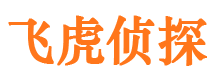 飞虎侦探